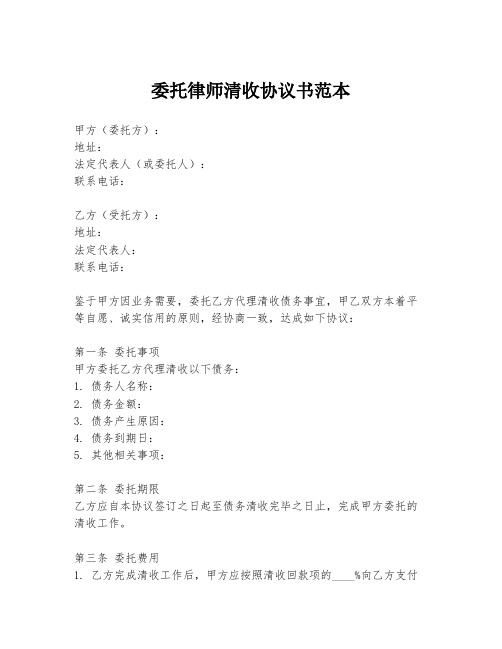 委托律师清收协议书范本

甲方（委托方）：
地址：
法定代表人（或委托人）：
联系电话：

乙方（受托方）：
地址：
法定代表人：
联系电话：

鉴于甲方因业务需要，委托乙方代理清收债务事宜，甲乙双方本着平等自愿、诚实信用的原则，经协商一致，达成如下协议：

第一条 委托事项
甲方委托乙方代理清收以下债务：
1. 债务人名称：
2. 债务金额：
3. 债务产生原因：
4. 债务到期日：
5. 其他相关事项：

第二条 委托期限
乙方应自本协议签订之日起至债务清收完毕之日止，完成甲方委托的清收工作。

第三条 委托费用
1. 乙方完成清收工作后，甲方应按照清收回款项的____%向乙方支付